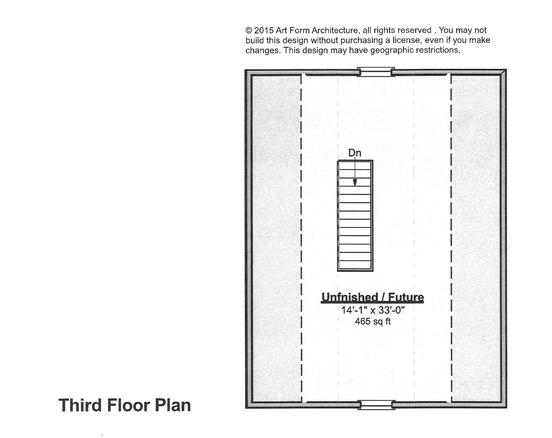 © 2015 Art Form Architecture, all rights reserved . You may not build this design without purchasing a license, even if you make changes. This design may have geographic restrictions.

Dn

Unfnished / Future
14'-1" x 33'-0"
465 sq ft

Third Floor Plan